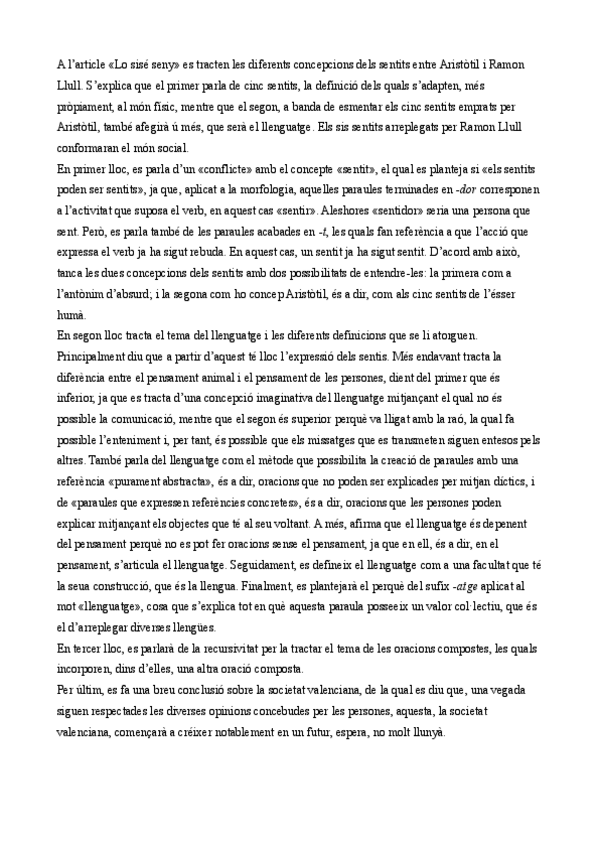 A l'article «Lo sisé seny» es tracten les diferents concepcions dels sentits entre Aristòtil i Ramon Llull. S'explica que el primer parla de cinc sentits, la definició dels quals s'adapten, més pròpiament, al món físic, mentre que el segon, a banda de esmentar els cinc sentits emprats per Aristòtil, també afegirà ú més, que serà el llenguatge. Els sis sentits arreplegats per Ramon Llull conformaran el món social.
En primer lloc, es parla d'un «conflicte» amb el concepte «sentit», el qual es planteja si «els sentits poden ser sentits», ja que, aplicat a la morfologia, aquelles paraules terminades en -dor corresponen a l'activitat que suposa el verb, en aquest cas «sentir». Aleshores «sentidor» seria una persona que sent. Però, es parla també de les paraules acabades en -t, les quals fan referència a que l'acció que expressa el verb ja ha sigut rebuda. En aquest cas, un sentit ja ha sigut sentit. D'acord amb això, tanca les dues concepcions dels sentits amb dos possibilitats de entendre-les: la primera com a l'antònim d'absurd; i la segona com ho concep Aristòtil, és a dir, com als cinc sentits de l'ésser humà.
En segon lloc tracta el tema del llenguatge i les diferents definicions que se li atorguen. Principalment diu que a partir d'aquest té lloc l'expressió dels sentis. Més endavant tracta la diferència entre el pensament animal i el pensament de les persones, dient del primer que és inferior, ja que es tracta d'una concepció imaginativa del llenguatge mitjançant el qual no és possible la comunicació, mentre que el segon és superior perquè va lligat amb la raó, la qual fa possible l'enteniment i, per tant, és possible que els missatges que es transmeten siguen entesos pels altres. També parla del llenguatge com el mètode que possibilita la creació de paraules amb una referència «purament abstracta», és a dir, oracions que no poden ser explicades per mitjan díctics, i de «paraules que expressen referències concretes», és a dir, oracions que les persones poden explicar mitjançant els objectes que té al seu voltant. A més, afirma que el llenguatge és depenent del pensament perquè no es pot fer oracions sense el pensament, ja que en ell, és a dir, en el pensament, s'articula el llenguatge. Seguidament, es defineix el llenguatge com a una facultat que té la seua construcció, que és la llengua. Finalment, es plantejarà el perquè del sufix -atge aplicat al mot «llenguatge», cosa que s'explica tot en què aquesta paraula posseeix un valor col·lectiu, que és el d'arreplegar diverses llengües.
En tercer lloc, es parlarà de la recursivitat per la tractar el tema de les oracions compostes, les quals incorporen, dins d'elles, una altra oració composta.
Per últim, es fa una breu conclusió sobre la societat valenciana, de la qual es diu que, una vegada siguen respectades les diverses opinions concebudes per les persones, aquesta, la societat valenciana, començarà a créixer notablement en un futur, espera, no molt llunyà.